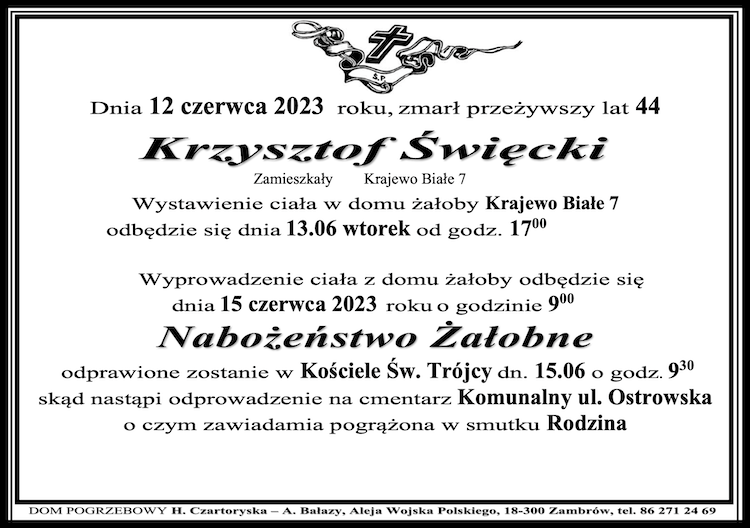 Ś.P.

Dnia 12 czerwca 2023 roku, zmarł przeżywszy lat 44

Krzysztof Święcki

Zamieszkały Krajewo Białe 7

Wystawienie ciała w domu żałoby Krajewo Białe 7 odbędzie się dnia 13.06 wtorek od godz. $17^{00}$

Wyprowadzenie ciała z domu żałoby odbędzie się dnia 15 czerwca 2023 roku o godzinie $9^{00}$

Nabożeństwo Żałobne

odprawione zostanie w Kościele Św. Trójcy dn. 15.06 o godz. $9^{30}$ skąd nastąpi odprowadzenie na cmentarz Komunalny ul. Ostrowska o czym zawiadamia pogrążona w smutku Rodzina

DOM POGRZEBOWY H. Czartoryska – A. Bałazy, Aleja Wojska Polskiego, 18-300 Zambrów, tel. 86 271 24 69